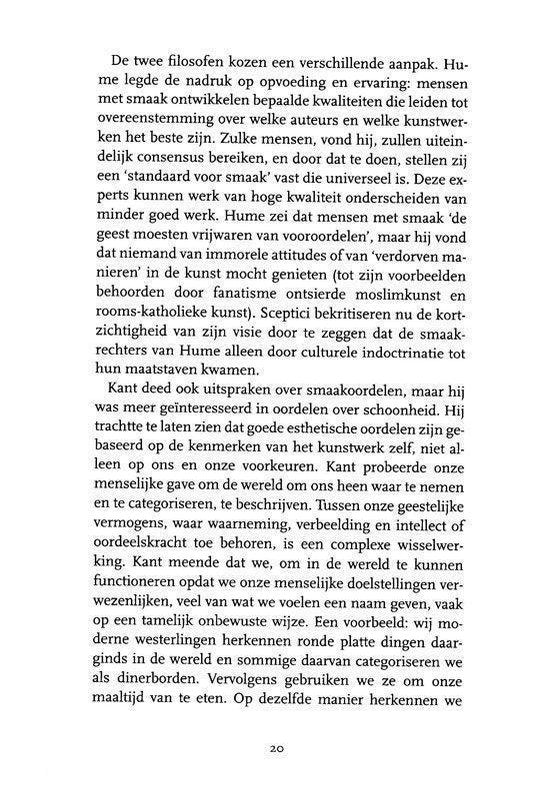 De twee filosofen kozen een verschillende aanpak. Hume legde de nadruk op opvoeding en ervaring: mensen met smaak ontwikkelen bepaalde kwaliteiten die leiden tot overeenstemming over welke auteurs en welke kunstwerken het beste zijn. Zulke mensen, vond hij, zullen uiteindelijk consensus bereiken, en door dat te doen, stellen zij een 'standaard voor smaak' vast die universeel is. Deze experts kunnen werk van hoge kwaliteit onderscheiden van minder goed werk. Hume zei dat mensen met smaak 'de geest moesten vrijwaren van vooroordelen', maar hij vond dat niemand van immorele attitudes of van 'verdorven manieren' in de kunst mocht genieten (tot zijn voorbeelden behoorden door fanatisme ontsierde moslimkunst en rooms-katholieke kunst). Sceptici bekritiseren nu de kortzichtigheid van zijn visie door te zeggen dat de smaakrechters van Hume alleen door culturele indoctrinatie tot hun maatstaven kwamen.

Kant deed ook uitspraken over smaakoordelen, maar hij was meer geïnteresseerd in oordelen over schoonheid. Hij trachtte te laten zien dat goede esthetische oordelen zijn gebaseerd op de kenmerken van het kunstwerk zelf, niet alleen op ons en onze voorkeuren. Kant probeerde onze menselijke gave om de wereld om ons heen waar te nemen en te categoriseren, te beschrijven. Tussen onze geestelijke vermogens, waar waarneming, verbeelding en intellect of oordeelskracht toe behoren, is een complexe wisselwerking. Kant meende dat we, om in de wereld te kunnen functioneren opdat we onze menselijke doelstellingen verwezenlijken, veel van wat we voelen een naam geven, vaak op een tamelijk onbewuste wijze. Een voorbeeld: wij moderne westerlingen herkennen ronde platte dingen daarginds in de wereld en sommige daarvan categoriseren we als dinerborden. Vervolgens gebruiken we ze om onze maaltijd van te eten. Op dezelfde manier herkennen we

20